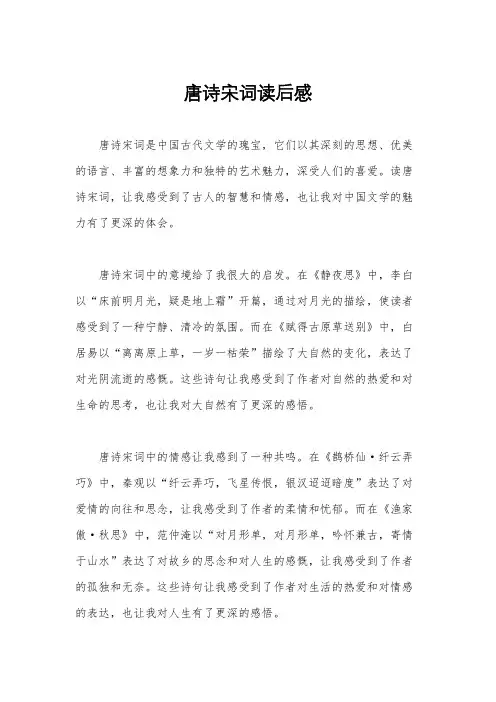 唐诗宋词读后感

唐诗宋词是中国古代文学的瑰宝，它们以其深刻的思想、优美的语言、丰富的想象力和独特的艺术魅力，深受人们的喜爱。读唐诗宋词，让我感受到了古人的智慧和情感，也让我对中国文学的魅力有了更深的体会。

唐诗宋词中的意境给了我很大的启发。在《静夜思》中，李白以“床前明月光，疑是地上霜”开篇，通过对月光的描绘，使读者感受到了一种宁静、清冷的氛围。而在《赋得古原草送别》中，白居易以“离离原上草，一岁一枯荣”描绘了大自然的变化，表达了对光阴流逝的感慨。这些诗句让我感受到了作者对自然的热爱和对生命的思考，也让我对大自然有了更深的感悟。

唐诗宋词中的情感让我感到了一种共鸣。在《鹊桥仙·纤云弄巧》中，秦观以“纤云弄巧，飞星传恨，银汉迢迢暗度”表达了对爱情的向往和思念，让我感受到了作者的柔情和忧郁。而在《渔家傲·秋思》中，范仲淹以“对月形单，对月形单，吟怀兼古，寄情于山水”表达了对故乡的思念和对人生的感慨，让我感受到了作者的孤独和无奈。这些诗句让我感受到了作者对生活的热爱和对情感的表达，也让我对人生有了更深的感悟。